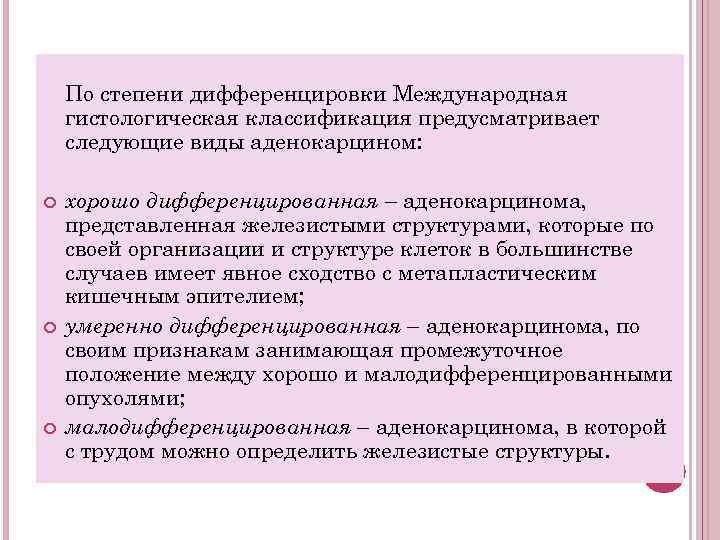 По степени дифференцировки Международная гистологическая классификация предусматривает следующие виды аденокарцином:

хорошо дифференцированная – аденокарцинома, представленная железистыми структурами, которые по своей организации и структуре клеток в большинстве случаев имеет явное сходство с метапластическим кишечным эпителием;

умеренно дифференцированная – аденокарцинома, по своим признакам занимающая промежуточное положение между хорошо и малодифференцированными опухолями;

малодифференцированная – аденокарцинома, в которой с трудом можно определить железистые структуры.